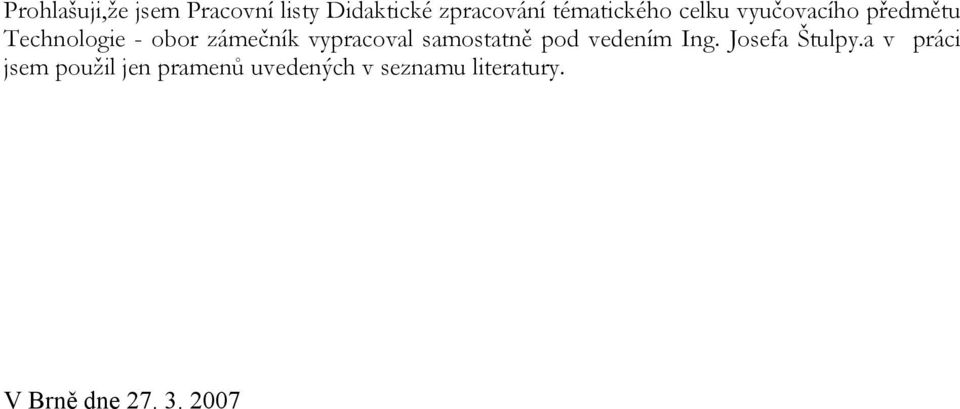 Prohlašuji,že jsem Pracovní listy Didaktické zpracování tématického celku vyučovacího předmětu Technologie - obor zámečník vypracoval samostatně pod vedením Ing. Josefa Štulpy.a v práci jsem použil jen pramenů uvedených v seznamu literatury.

V Brně dne 27. 3. 2007